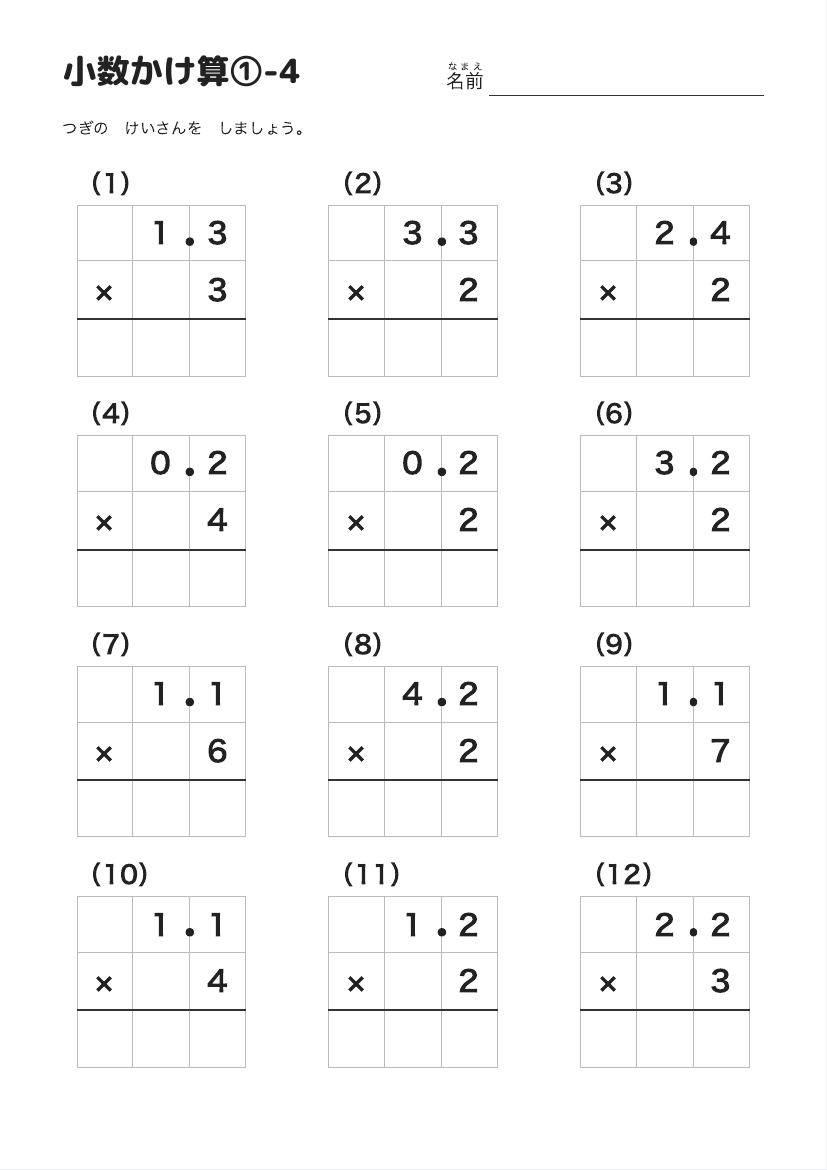 小数かけ算①-4

なまえ
名前

つぎの　けいさんを　しましょう。

(1)

| | 1 | .3 |
|---|---|---|
| × | | 3 |
| | | |

(2)

| | 3 | .3 |
|---|---|---|
| × | | 2 |
| | | |

(3)

| | 2 | .4 |
|---|---|---|
| × | | 2 |
| | | |

(4)

| | 0 | .2 |
|---|---|---|
| × | | 4 |
| | | |

(5)

| | 0 | .2 |
|---|---|---|
| × | | 2 |
| | | |

(6)

| | 3 | .2 |
|---|---|---|
| × | | 2 |
| | | |

(7)

| | 1 | .1 |
|---|---|---|
| × | | 6 |
| | | |

(8)

| | 4 | .2 |
|---|---|---|
| × | | 2 |
| | | |

(9)

| | 1 | .1 |
|---|---|---|
| × | | 7 |
| | | |

(10)

| | 1 | .1 |
|---|---|---|
| × | | 4 |
| | | |

(11)

| | 1 | .2 |
|---|---|---|
| × | | 2 |
| | | |

(12)

| | 2 | .2 |
|---|---|---|
| × | | 3 |
| | | |